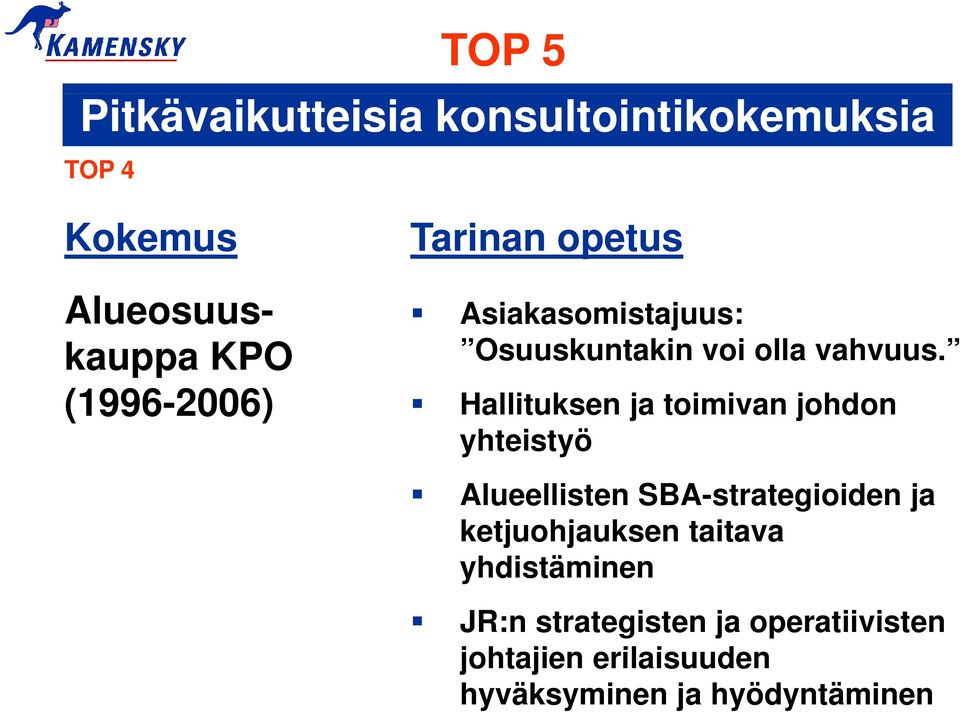 KAMENSKY

TOP 5

Pitkävaikutteisia konsultointikokemuksia

TOP 4

Kokemus

Alueosuuskauppa KPO (1996-2006)

Tarinan opetus

▪ Asiakasomistajuus: ”Osuuskuntakin voi olla vahvuus.”

▪ Hallituksen ja toimivan johdon yhteistyö

▪ Alueellisten SBA-strategioiden ja ketjuohjauksen taitava yhdistäminen

▪ JR:n strategisten ja operatiivisten johtajien erilaisuuden hyväksyminen ja hyödyntäminen